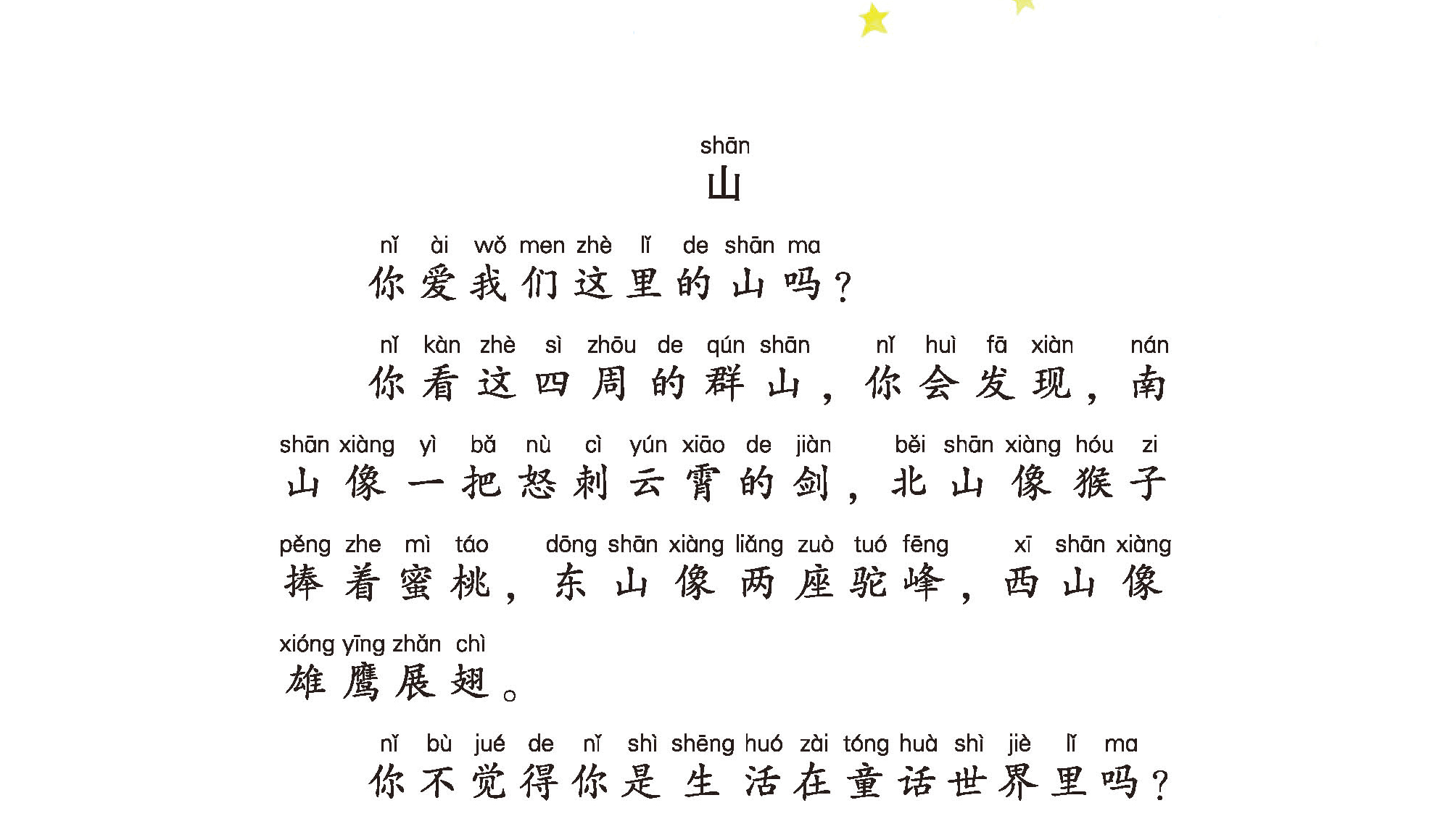 shān
山

nǐ ài wǒ men zhè lǐ de shān ma
你爱我们这里的山吗？

nǐ kàn zhè sì zhōu de qún shān nǐ huì fā xiàn nán
你看这四周的群山，你会发现，南

shān xiàng yì bǎ nù cì yún xiāo de jiàn běi shān xiàng hóu zi
山像一把怒刺云霄的剑，北山像猴子

pěng zhe mì táo dōng shān xiàng liǎng zuò tuó fēng xī shān xiàng
捧着蜜桃，东山像两座驼峰，西山像

xióng yīng zhǎn chì
雄鹰展翅。

nǐ bù jué de nǐ shì shēng huó zài tóng huà shì jiè lǐ ma
你不觉得你是生活在童话世界里吗？